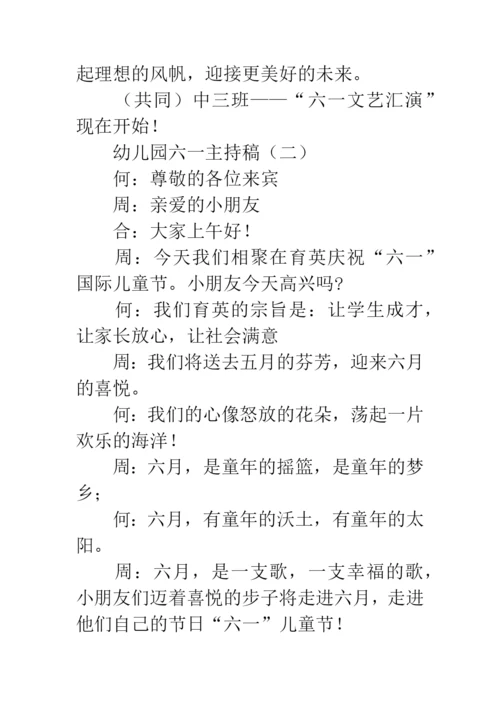 起理想的风帆，迎接更美好的未来。

（共同）中三班——“六一文艺汇演”现在开始！

幼儿园六一主持稿（二）

何：尊敬的各位来宾

周：亲爱的小朋友

合：大家上午好！

周：今天我们相聚在育英庆祝“六一”国际儿童节。小朋友今天高兴吗?

何：我们育英的宗旨是：让学生成才，让家长放心，让社会满意

周：我们将送去五月的芬芳，迎来六月的喜悦。

何：我们的心像怒放的花朵，荡起一片欢乐的海洋！

周：六月，是童年的摇篮，是童年的梦乡；

何：六月，有童年的沃土，有童年的太阳。

周：六月，是一支歌，一支幸福的歌，小朋友们迈着喜悦的步子将走进六月，走进他们自己的节日“六一”儿童节！